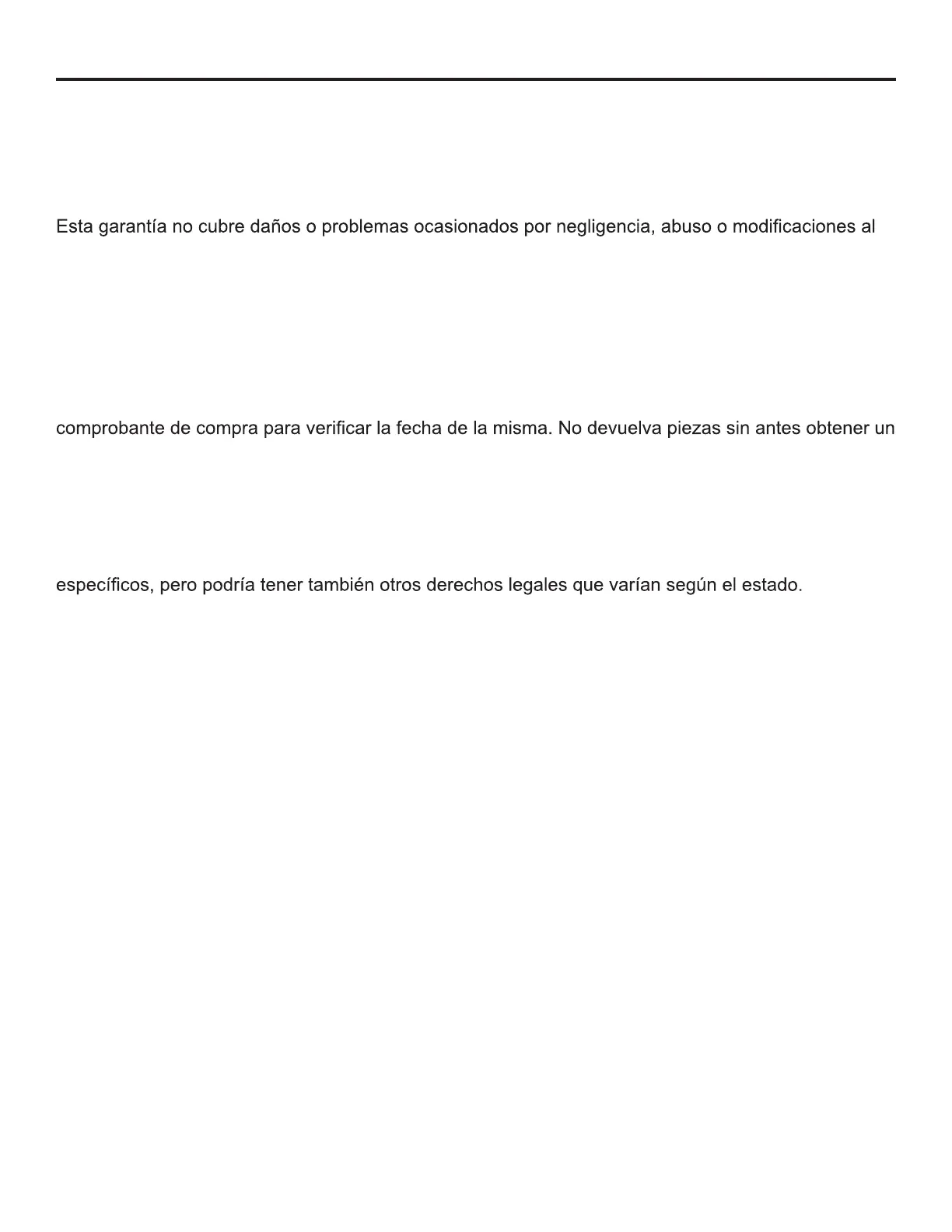 Esta garantía no cubre daños o problemas ocasionados por negligencia, abuso o modificaciones al

comprobante de compra para verificar la fecha de la misma. No devuelva piezas sin antes obtener un

específicos, pero podría tener también otros derechos legales que varían según el estado.